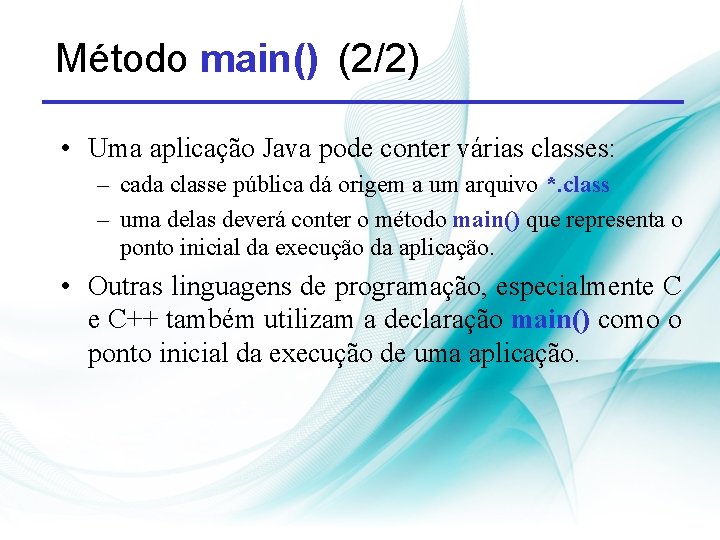 Método main() (2/2)

• Uma aplicação Java pode conter várias classes:
– cada classe pública dá origem a um arquivo *.class
– uma delas deverá conter o método main() que representa o ponto inicial da execução da aplicação.

• Outras linguagens de programação, especialmente C e C++ também utilizam a declaração main() como o ponto inicial da execução de uma aplicação.